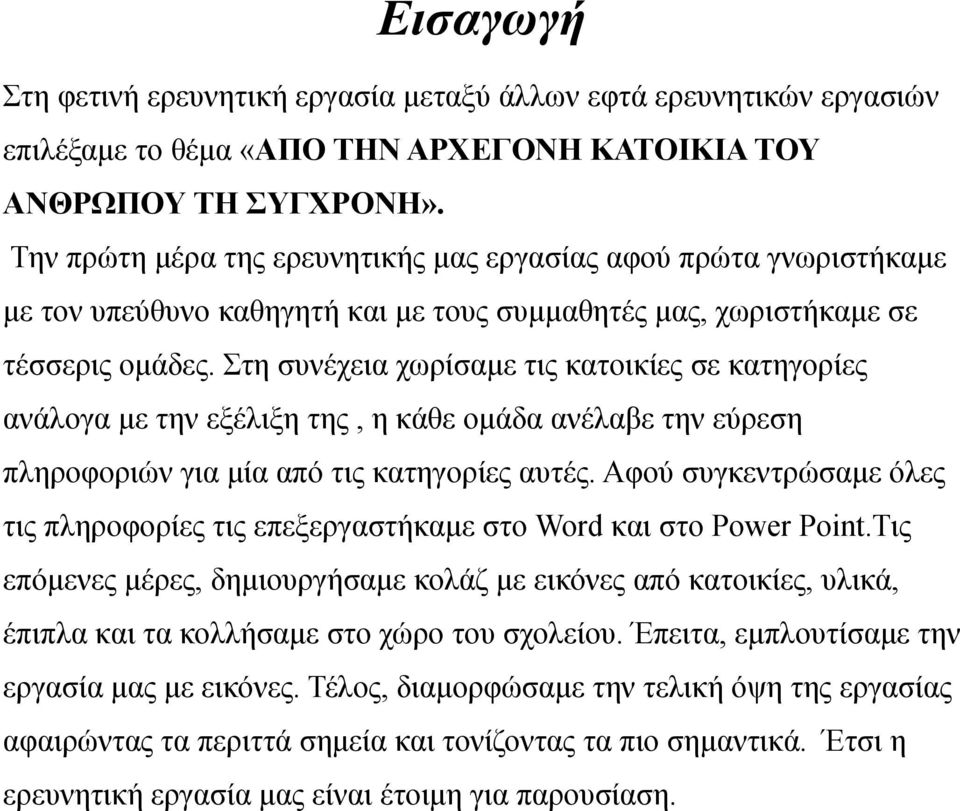 Εισαγωγή

Στη φετινή ερευνητική εργασία μεταξύ άλλων εφτά ερευνητικών εργασιών επιλέξαμε το θέμα «ΑΠΟ ΤΗΝ ΑΡΧΕΓΟΝΗ ΚΑΤΟΙΚΙΑ ΤΟΥ ΑΝΘΡΩΠΟΥ ΤΗ ΣΥΓΧΡΟΝΗ».

Την πρώτη μέρα της ερευνητικής μας εργασίας αφού πρώτα γνωριστήκαμε με τον υπεύθυνο καθηγητή και με τους συμμαθητές μας, χωριστήκαμε σε τέσσερις ομάδες. Στη συνέχεια χωρίσαμε τις κατοικίες σε κατηγορίες ανάλογα με την εξέλιξη της , η κάθε ομάδα ανέλαβε την εύρεση πληροφοριών για μία από τις κατηγορίες αυτές. Αφού συγκεντρώσαμε όλες τις πληροφορίες τις επεξεργαστήκαμε στο Word και στο Power Point.Τις επόμενες μέρες, δημιουργήσαμε κολάζ με εικόνες από κατοικίες, υλικά, έπιπλα και τα κολλήσαμε στο χώρο του σχολείου. Έπειτα, εμπλουτίσαμε την εργασία μας με εικόνες. Τέλος, διαμορφώσαμε την τελική όψη της εργασίας αφαιρώντας τα περιττά σημεία και τονίζοντας τα πιο σημαντικά. Έτσι η ερευνητική εργασία μας είναι έτοιμη για παρουσίαση.